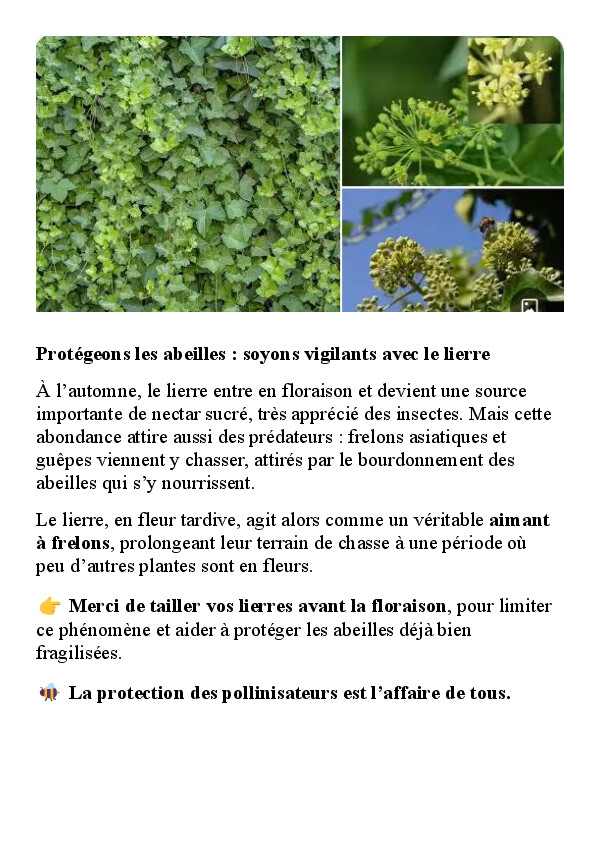 Protégeons les abeilles : soyons vigilants avec le lierre

À l'automne, le lierre entre en floraison et devient une source importante de nectar sucré, très apprécié des insectes. Mais cette abondance attire aussi des prédateurs : frelons asiatiques et guêpes viennent y chasser, attirés par le bourdonnement des abeilles qui s'y nourrissent.

Le lierre, en fleur tardive, agit alors comme un véritable aimant à frelons, prolongeant leur terrain de chasse à une période où peu d'autres plantes sont en fleurs.

👉 Merci de tailler vos lierres avant la floraison, pour limiter ce phénomène et aider à protéger les abeilles déjà bien fragilisées.

🐝 La protection des pollinisateurs est l'affaire de tous.